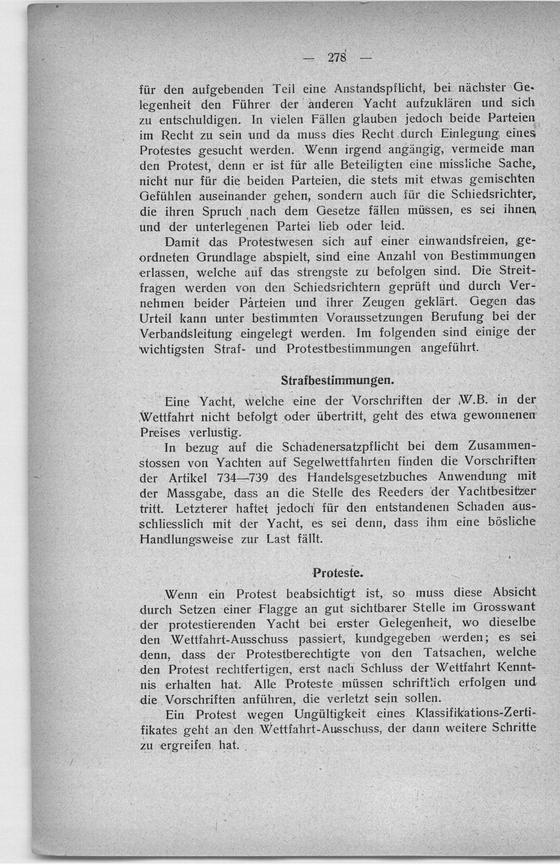 — 278 —

für den aufgebenden Teil eine Anstandspflicht, bei nächster Gelegenheit den Führer der anderen Yacht aufzuklären und sich zu entschuldigen. In vielen Fällen glauben jedoch beide Parteien im Recht zu sein und da muss dies Recht durch Einlegung eines Protestes gesucht werden. Wenn irgend angängig, vermeide man den Protest, denn er ist für alle Beteiligten eine missliche Sache, nicht nur für die beiden Parteien, die stets mit etwas gemischten Gefühlen auseinander gehen, sondern auch für die Schiedsrichter, die ihren Spruch nach dem Gesetze fällen müssen, es sei ihnen und der unterlegenen Partei lieb oder leid.

Damit das Protestwesen sich auf einer einwandsfreien, geordneten Grundlage abspielt, sind eine Anzahl von Bestimmungen erlassen, welche auf das strengste zu befolgen sind. Die Streitfragen werden von den Schiedsrichtern geprüft und durch Vernehmen beider Parteien und ihrer Zeugen geklärt. Gegen das Urteil kann unter bestimmten Voraussetzungen Berufung bei der Verbandsleitung eingelegt werden. Im folgenden sind einige der wichtigsten Straf- und Protestbestimmungen angeführt.

Strafbestimmungen.

Eine Yacht, welche eine der Vorschriften der W.B. in der Wettfahrt nicht befolgt oder übertritt, geht des etwa gewonnenen Preises verlustig.

In bezug auf die Schadenersatzpflicht bei dem Zusammenstossen von Yachten auf Segelwettfahrten finden die Vorschriften der Artikel 734—739 des Handelsgesetzbuches Anwendung mit der Massgabe, dass an die Stelle des Reeders der Yachtbesitzer tritt. Letzterer haftet jedoch für den entstandenen Schaden ausschliesslich mit der Yacht, es sei denn, dass ihm eine bösliche Handlungsweise zur Last fällt.

Proteste.

Wenn ein Protest beabsichtigt ist, so muss diese Absicht durch Setzen einer Flagge an gut sichtbarer Stelle im Grosswant der protestierenden Yacht bei erster Gelegenheit, wo dieselbe den Wettfahrt-Ausschuss passiert, kundgegeben werden; es sei denn, dass der Protestberechtigte von den Tatsachen, welche den Protest rechtfertigen, erst nach Schluss der Wettfahrt Kenntnis erhalten hat. Alle Proteste müssen schriftlich erfolgen und die Vorschriften anführen, die verletzt sein sollen.

Ein Protest wegen Ungültigkeit eines Klassifikations-Zertifikates geht an den Wettfahrt-Ausschuss, der dann weitere Schritte zu ergreifen hat.